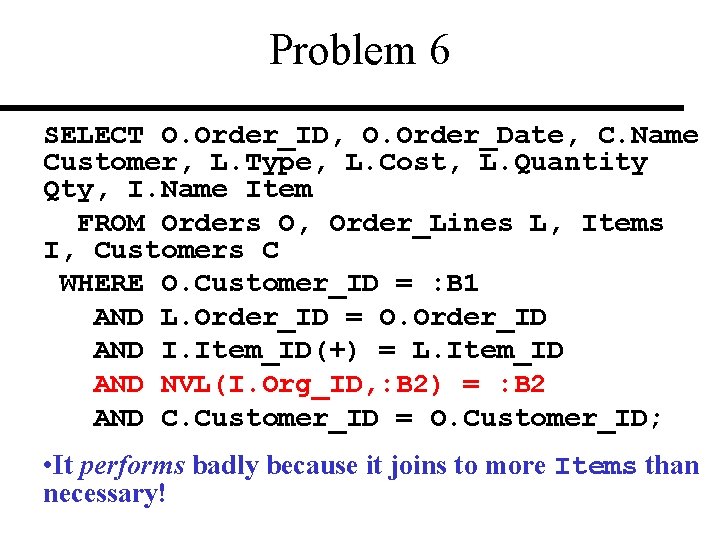 Problem 6

SELECT O.Order_ID, O.Order_Date, C.Name Customer, L.Type, L.Cost, L.Quantity Qty, I.Name Item
FROM Orders O, Order_Lines L, Items I, Customers C
WHERE O.Customer_ID = :B1
AND L.Order_ID = O.Order_ID
AND I.Item_ID(+) = L.Item_ID
AND NVL(I.Org_ID,:B2) = :B2
AND C.Customer_ID = O.Customer_ID;

•It performs badly because it joins to more Items than necessary!